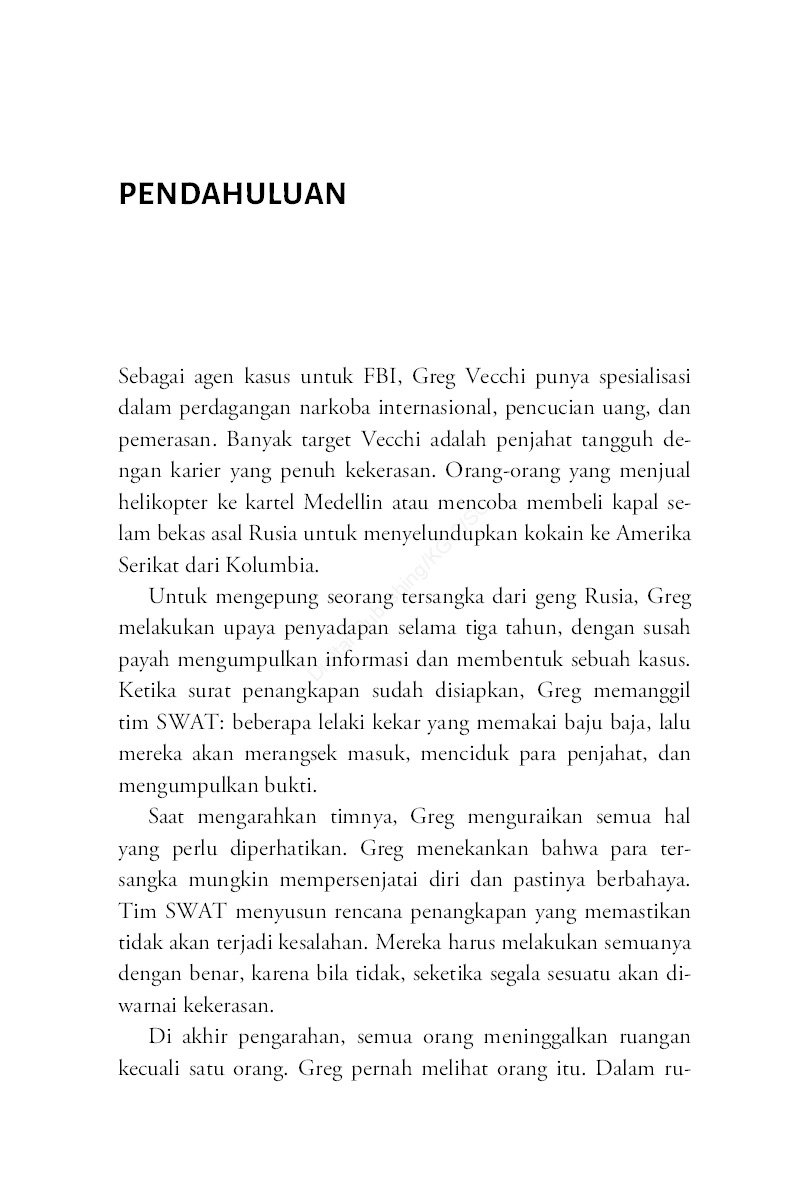 PENDAHULUAN

Sebagai agen kasus untuk FBI, Greg Vecchi punya spesialisasi dalam perdagangan narkoba internasional, pencucian uang, dan pemerasan. Banyak target Vecchi adalah penjahat tangguh dengan karier yang penuh kekerasan. Orang-orang yang menjual helikopter ke kartel Medellin atau mencoba membeli kapal selam bekas asal Rusia untuk menyelundupkan kokain ke Amerika Serikat dari Kolumbia.

Untuk mengepung seorang tersangka dari geng Rusia, Greg melakukan upaya penyadapan selama tiga tahun, dengan susah payah mengumpulkan informasi dan membentuk sebuah kasus. Ketika surat penangkapan sudah disiapkan, Greg memanggil tim SWAT: beberapa lelaki kekar yang memakai baju baja, lalu mereka akan merangsek masuk, menciduk para penjahat, dan mengumpulkan bukti.

Saat mengarahkan timnya, Greg menguraikan semua hal yang perlu diperhatikan. Greg menekankan bahwa para tersangka mungkin mempersenjatai diri dan pastinya berbahaya. Tim SWAT menyusun rencana penangkapan yang memastikan tidak akan terjadi kesalahan. Mereka harus melakukan semuanya dengan benar, karena bila tidak, seketika segala sesuatu akan diwarnai kekerasan.

Di akhir pengarahan, semua orang meninggalkan ruangan kecuali satu orang. Greg pernah melihat orang itu. Dalam ru-